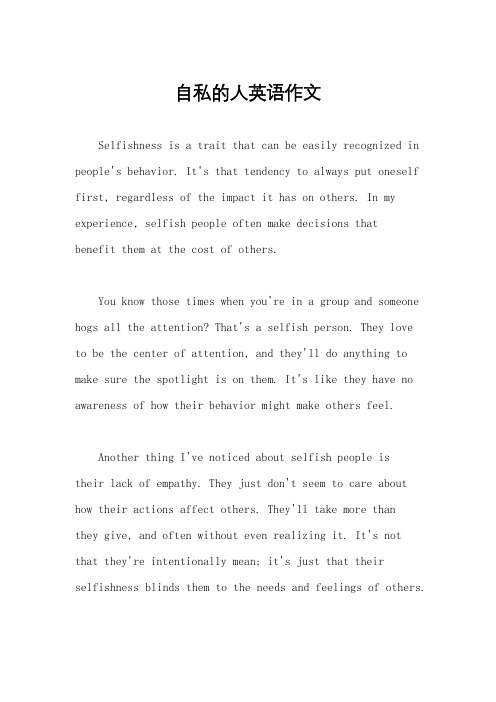 自私的人英语作文

Selfishness is a trait that can be easily recognized in people's behavior. It's that tendency to always put oneself first, regardless of the impact it has on others. In my experience, selfish people often make decisions that benefit them at the cost of others.

You know those times when you're in a group and someone hogs all the attention? That's a selfish person. They love to be the center of attention, and they'll do anything to make sure the spotlight is on them. It's like they have no awareness of how their behavior might make others feel.

Another thing I've noticed about selfish people is their lack of empathy. They just don't seem to care about how their actions affect others. They'll take more than they give, and often without even realizing it. It's not that they're intentionally mean; it's just that their selfishness blinds them to the needs and feelings of others.